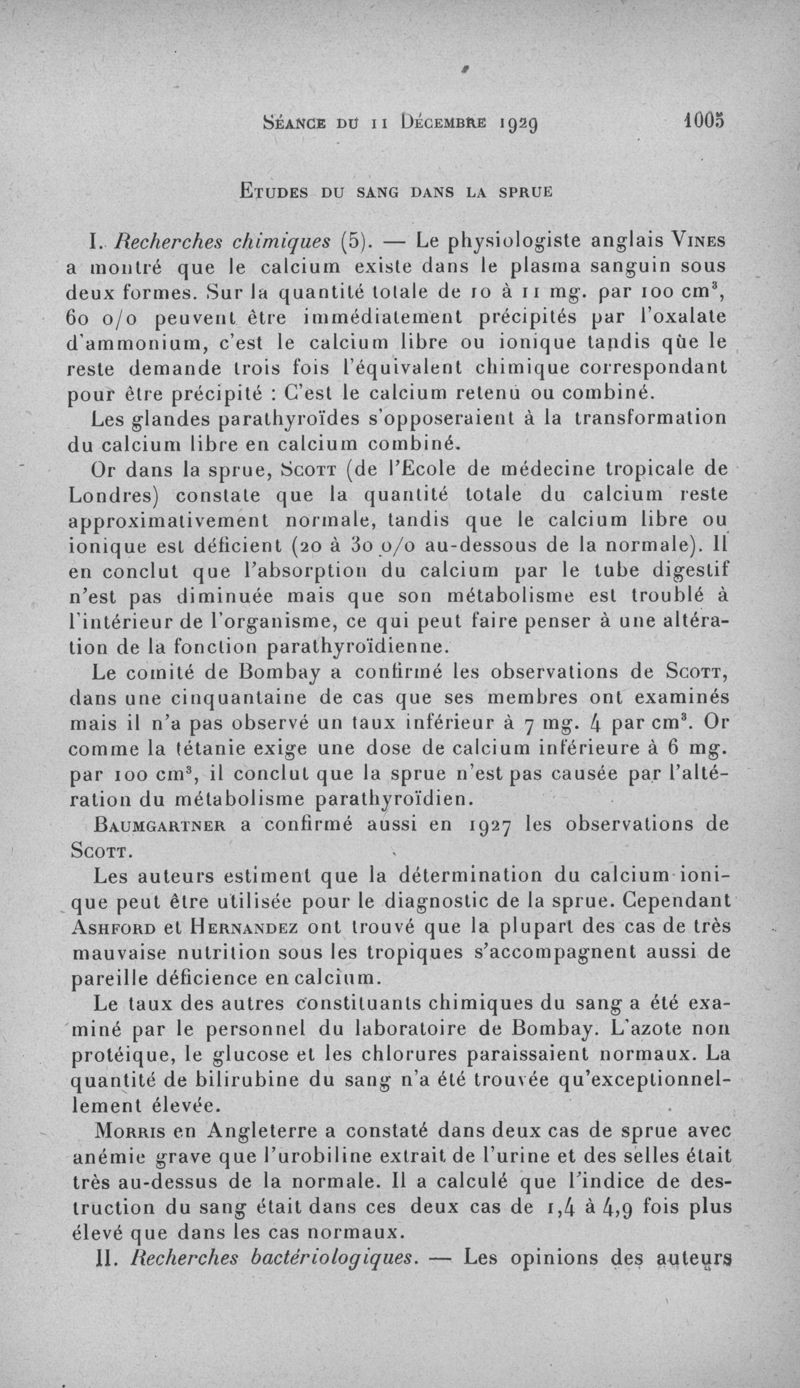 Séance du 11 Décembre 1929 1005

Etudes du sang dans la sprue

I. Recherches chimiques (5). — Le physiologiste anglais Vines a montré que le calcium existe dans le plasma sanguin sous deux formes. Sur la quantité totale de 10 à 11 mg. par 100 cm$^3$, 60 o/o peuvent être immédiatement précipités par l'oxalate d'ammonium, c'est le calcium libre ou ionique tandis que le reste demande trois fois l'équivalent chimique correspondant pour être précipité : C'est le calcium retenu ou combiné.

Les glandes parathyroïdes s'opposeraient à la transformation du calcium libre en calcium combiné.

Or dans la sprue, Scott (de l'Ecole de médecine tropicale de Londres) constate que la quantité totale du calcium reste approximativement normale, tandis que le calcium libre ou ionique est déficient (20 à 30 o/o au-dessous de la normale). Il en conclut que l'absorption du calcium par le tube digestif n'est pas diminuée mais que son métabolisme est troublé à l'intérieur de l'organisme, ce qui peut faire penser à une altération de la fonction parathyroïdienne.

Le comité de Bombay a confirmé les observations de Scott, dans une cinquantaine de cas que ses membres ont examinés mais il n'a pas observé un taux inférieur à 7 mg. 4 par cm$^3$. Or comme la tétanie exige une dose de calcium inférieure à 6 mg. par 100 cm$^3$, il conclut que la sprue n'est pas causée par l'altération du métabolisme parathyroïdien.

Baumgartner a confirmé aussi en 1927 les observations de Scott.

Les auteurs estiment que la détermination du calcium ionique peut être utilisée pour le diagnostic de la sprue. Cependant Ashford et Hernandez ont trouvé que la plupart des cas de très mauvaise nutrition sous les tropiques s'accompagnent aussi de pareille déficience en calcium.

Le taux des autres constituants chimiques du sang a été examiné par le personnel du laboratoire de Bombay. L'azote non protéique, le glucose et les chlorures paraissaient normaux. La quantité de bilirubine du sang n'a été trouvée qu'exceptionnellement élevée.

Morris en Angleterre a constaté dans deux cas de sprue avec anémie grave que l'urobiline extrait de l'urine et des selles était très au-dessus de la normale. Il a calculé que l'indice de destruction du sang était dans ces deux cas de 1,4 à 4,9 fois plus élevé que dans les cas normaux.

II. Recherches bactériologiques. — Les opinions des auteurs